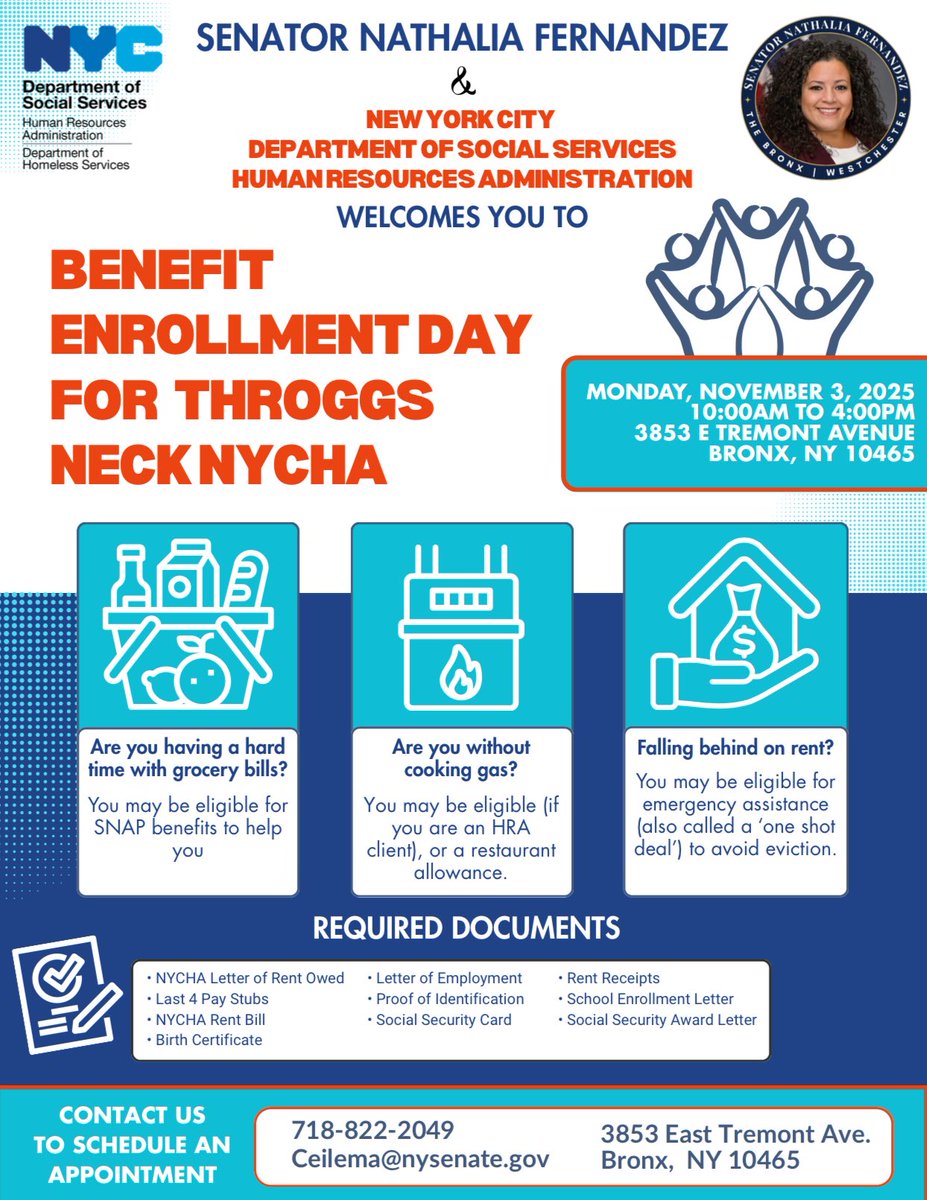 NYC
Department of Social Services
Human Resources Administration
Department of Homeless Services

SENATOR NATHALIA FERNANDEZ
&
NEW YORK CITY
DEPARTMENT OF SOCIAL SERVICES
HUMAN RESOURCES ADMINISTRATION
WELCOMES YOU TO

SENATOR NATHALIA FERNANDEZ
THE BRONX | WESTCHESTER

BENEFIT ENROLLMENT DAY FOR THROGGS NECK NYCHA

MONDAY, NOVEMBER 3, 2025
10:00AM TO 4:00PM
3853 E TREMONT AVENUE
BRONX, NY 10465

Are you having a hard time with grocery bills?
You may be eligible for SNAP benefits to help you

Are you without cooking gas?
You may be eligible (if you are an HRA client), or a restaurant allowance.

Falling behind on rent?
You may be eligible for emergency assistance (also called a 'one shot deal') to avoid eviction.

REQUIRED DOCUMENTS

• NYCHA Letter of Rent Owed
• Last 4 Pay Stubs
• NYCHA Rent Bill
• Birth Certificate
• Letter of Employment
• Proof of Identification
• Social Security Card
• Rent Receipts
• School Enrollment Letter
• Social Security Award Letter

CONTACT US TO SCHEDULE AN APPOINTMENT

718-822-2049
Ceilema@nysenate.gov

3853 East Tremont Ave.
Bronx, NY 10465